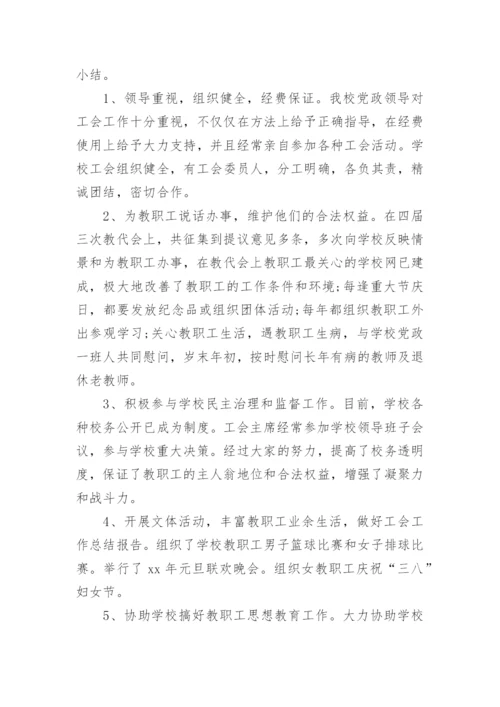 小结。

1、领导重视，组织健全，经费保证。我校党政领导对工会工作十分重视，不仅仅在方法上给予正确指导，在经费使用上给予大力支持，并且经常亲自参加各种工会活动。学校工会组织健全，有工会委员人，分工明确，各负其责，精诚团结，密切合作。

2、为教职工说话办事，维护他们的合法权益。在四届三次教代会上，共征集到提议意见多条，多次向学校反映情景和为教职工办事，在教代会上教职工最关心的学校网已建成，极大地改善了教职工的工作条件和环境;每逢重大节庆日，都要发放纪念品或组织团体活动;每年都组织教职工外出参观学习;关心教职工生活，遇教职工生病，与学校党政一班人共同慰问，岁末年初，按时慰问长年有病的教师及退休老教师。

3、积极参与学校民主治理和监督工作。目前，学校各种校务公开已成为制度。工会主席经常参加学校领导班子会议，参与学校重大决策。经过大家的努力，提高了校务透明度，保证了教职工的主人翁地位和合法权益，增强了凝聚力和战斗力。

4、开展文体活动，丰富教职工业余生活，做好工会工作总结报告。组织了学校教职工男子篮球比赛和女子排球比赛。举行了 xx 年元旦联欢晚会。组织女教职工庆祝“三八”妇女节。

5、协助学校搞好教职工思想教育工作。大力协助学校